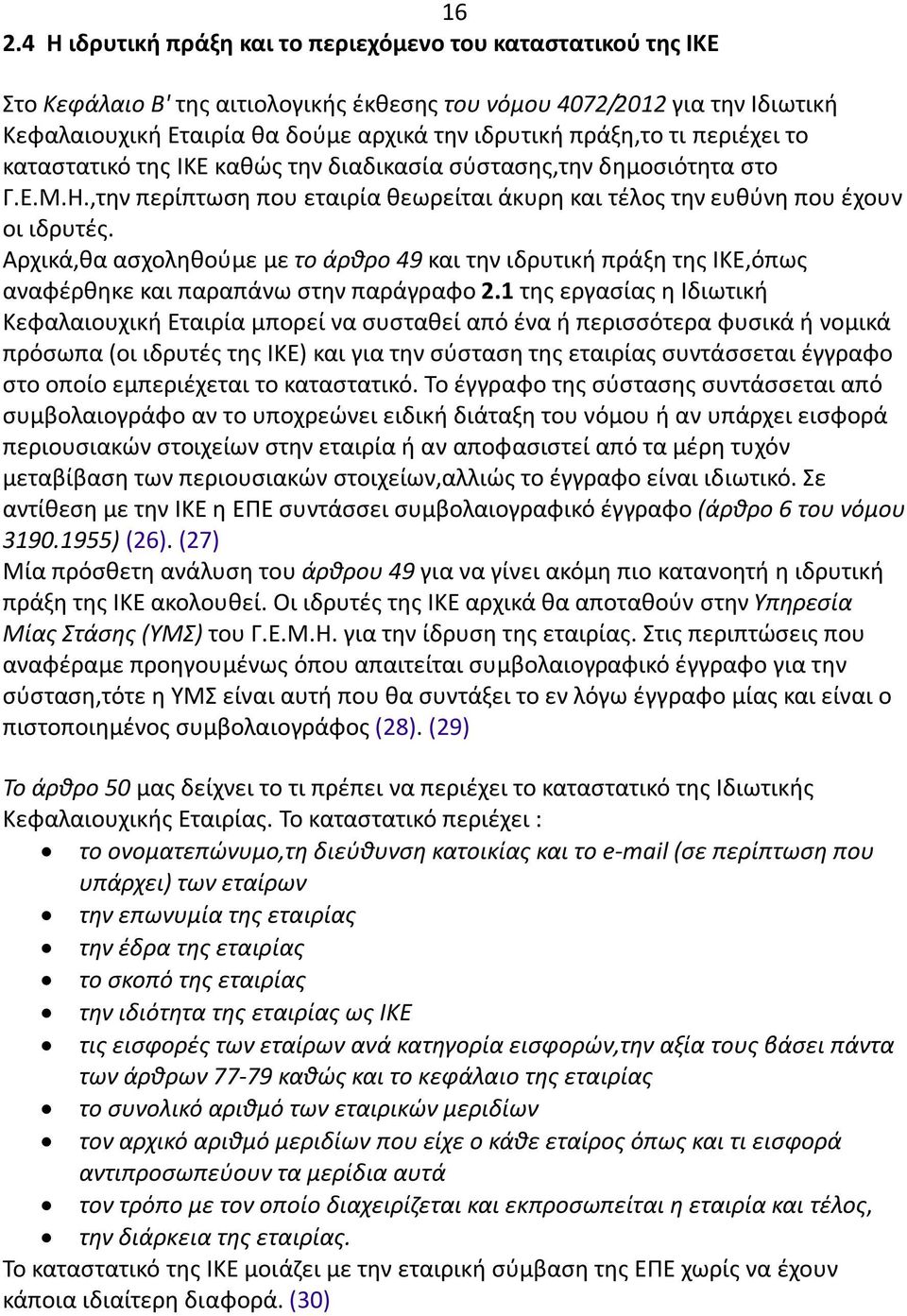 16

2.4 Η ιδρυτική πράξη και το περιεχόμενο του καταστατικού της ΙΚΕ

Στο Κεφάλαιο Β' της αιτιολογικής έκθεσης του νόμου 4072/2012 για την Ιδιωτική Κεφαλαιουχική Εταιρία θα δούμε αρχικά την ιδρυτική πράξη,το τι περιέχει το καταστατικό της ΙΚΕ καθώς την διαδικασία σύστασης,την δημοσιότητα στο Γ.Ε.Μ.Η.,την περίπτωση που εταιρία θεωρείται άκυρη και τέλος την ευθύνη που έχουν οι ιδρυτές.
Αρχικά,θα ασχοληθούμε με το άρθρο 49 και την ιδρυτική πράξη της ΙΚΕ,όπως αναφέρθηκε και παραπάνω στην παράγραφο 2.1 της εργασίας η Ιδιωτική Κεφαλαιουχική Εταιρία μπορεί να συσταθεί από ένα ή περισσότερα φυσικά ή νομικά πρόσωπα (οι ιδρυτές της ΙΚΕ) και για την σύσταση της εταιρίας συντάσσεται έγγραφο στο οποίο εμπεριέχεται το καταστατικό. Το έγγραφο της σύστασης συντάσσεται από συμβολαιογράφο αν το υποχρεώνει ειδική διάταξη του νόμου ή αν υπάρχει εισφορά περιουσιακών στοιχείων στην εταιρία ή αν αποφασιστεί από τα μέρη τυχόν μεταβίβαση των περιουσιακών στοιχείων,αλλιώς το έγγραφο είναι ιδιωτικό. Σε αντίθεση με την ΙΚΕ η ΕΠΕ συντάσσει συμβολαιογραφικό έγγραφο (άρθρο 6 του νόμου 3190.1955) (26). (27)
Μία πρόσθετη ανάλυση του άρθρου 49 για να γίνει ακόμη πιο κατανοητή η ιδρυτική πράξη της ΙΚΕ ακολουθεί. Οι ιδρυτές της ΙΚΕ αρχικά θα αποταθούν στην Υπηρεσία Μίας Στάσης (ΥΜΣ) του Γ.Ε.Μ.Η. για την ίδρυση της εταιρίας. Στις περιπτώσεις που αναφέραμε προηγουμένως όπου απαιτείται συμβολαιογραφικό έγγραφο για την σύσταση,τότε η ΥΜΣ είναι αυτή που θα συντάξει το εν λόγω έγγραφο μίας και είναι ο πιστοποιημένος συμβολαιογράφος (28). (29)

Το άρθρο 50 μας δείχνει το τι πρέπει να περιέχει το καταστατικό της Ιδιωτικής Κεφαλαιουχικής Εταιρίας. Το καταστατικό περιέχει :
• το ονοματεπώνυμο,τη διεύθυνση κατοικίας και το e-mail (σε περίπτωση που υπάρχει) των εταίρων
• την επωνυμία της εταιρίας
• την έδρα της εταιρίας
• το σκοπό της εταιρίας
• την ιδιότητα της εταιρίας ως ΙΚΕ
• τις εισφορές των εταίρων ανά κατηγορία εισφορών,την αξία τους βάσει πάντα των άρθρων 77-79 καθώς και το κεφάλαιο της εταιρίας
• το συνολικό αριθμό των εταιρικών μεριδίων
• τον αρχικό αριθμό μεριδίων που είχε ο κάθε εταίρος όπως και τι εισφορά αντιπροσωπεύουν τα μερίδια αυτά
• τον τρόπο με τον οποίο διαχειρίζεται και εκπροσωπείται η εταιρία και τέλος,
• την διάρκεια της εταιρίας.
Το καταστατικό της ΙΚΕ μοιάζει με την εταιρική σύμβαση της ΕΠΕ χωρίς να έχουν κάποια ιδιαίτερη διαφορά. (30)